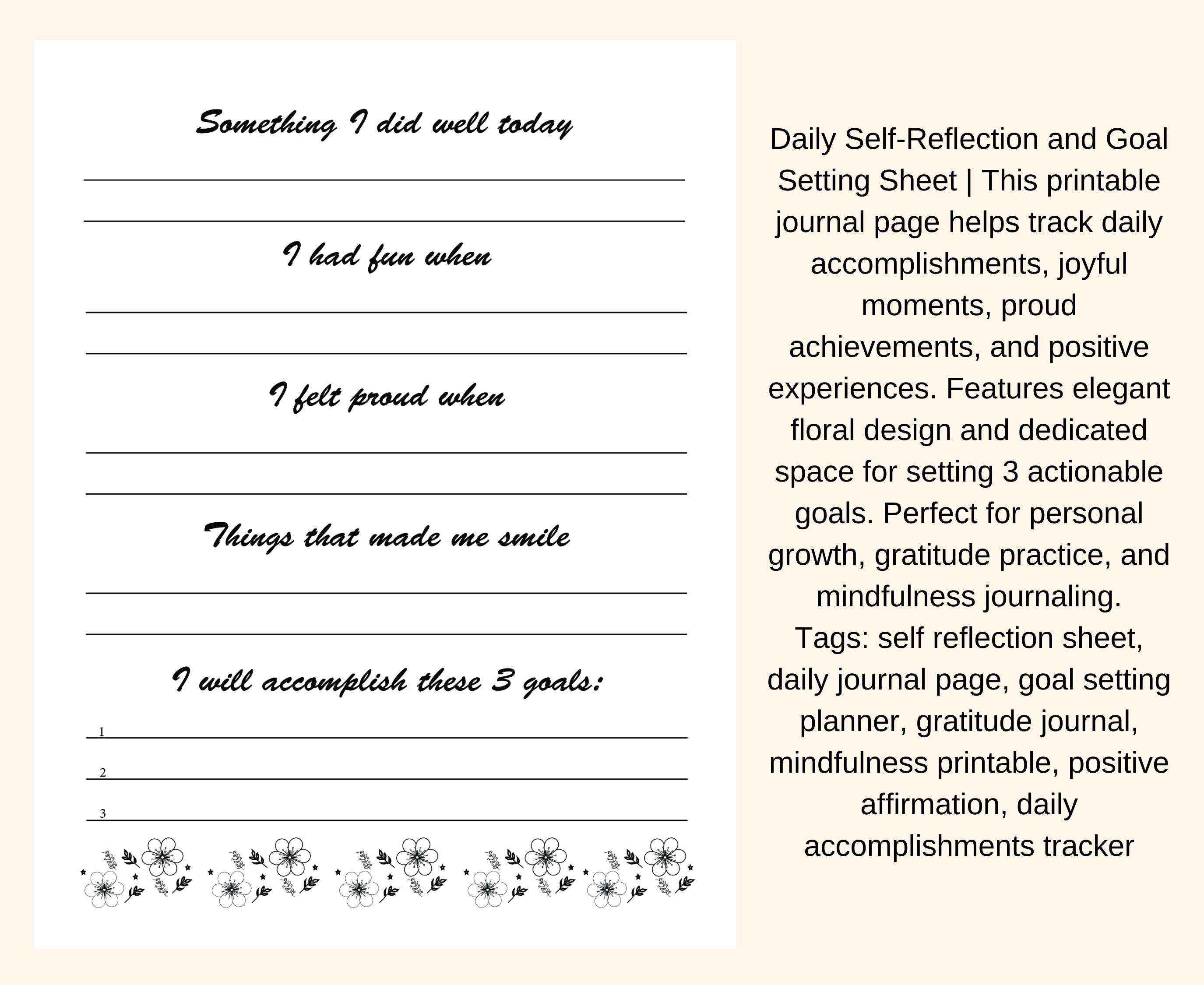 Something I did well today

I had fun when

I felt proud when

Things that made me smile

I will accomplish these 3 goals:

1

2

3

Daily Self-Reflection and Goal Setting Sheet | This printable journal page helps track daily accomplishments, joyful moments, proud achievements, and positive experiences. Features elegant floral design and dedicated space for setting 3 actionable goals. Perfect for personal growth, gratitude practice, and mindfulness journaling.
Tags: self reflection sheet, daily journal page, goal setting planner, gratitude journal, mindfulness printable, positive affirmation, daily accomplishments tracker